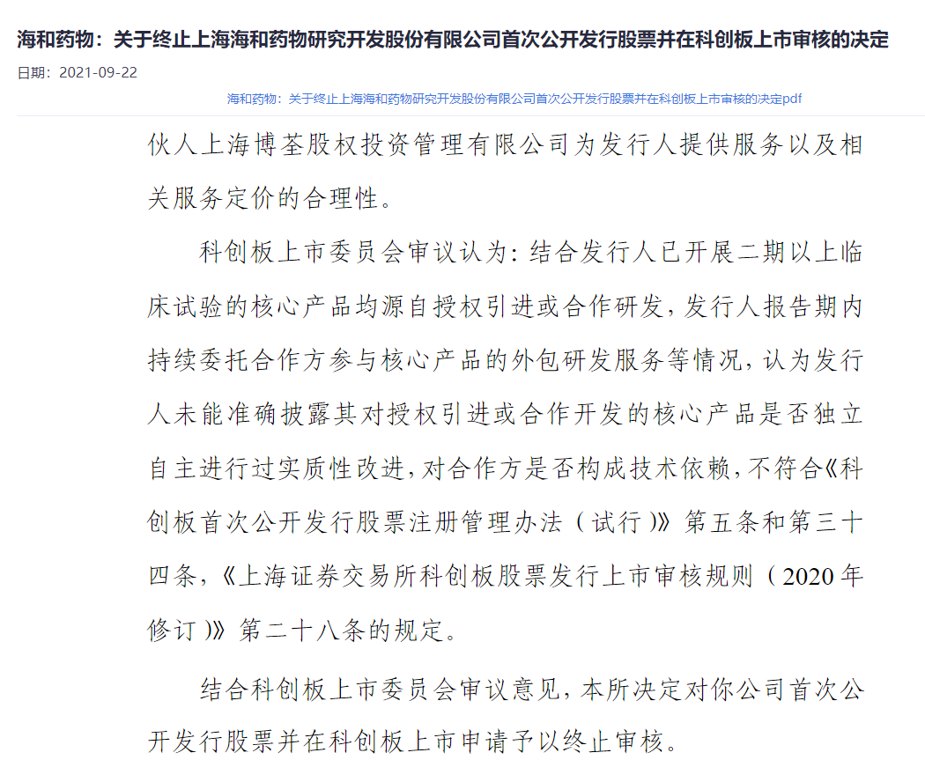 海和药物：关于终止上海海和药物研究开发股份有限公司首次公开发行股票并在科创板上市审核的决定

日期：2021-09-22

海和药物：关于终止上海海和药物研究开发股份有限公司首次公开发行股票并在科创板上市审核的决定pdf

伙人上海博荃股权投资管理有限公司为发行人提供服务以及相关服务定价的合理性。

科创板上市委员会审议认为：结合发行人已开展二期以上临床试验的核心产品均源自授权引进或合作研发，发行人报告期内持续委托合作方参与核心产品的外包研发服务等情况，认为发行人未能准确披露其对授权引进或合作开发的核心产品是否独立自主进行过实质性改进，对合作方是否构成技术依赖，不符合《科创板首次公开发行股票注册管理办法（试行）》第五条和第三十四条，《上海证券交易所科创板股票发行上市审核规则（2020年修订）》第二十八条的规定。

结合科创板上市委员会审议意见，本所决定对你公司首次公开发行股票并在科创板上市申请予以终止审核。